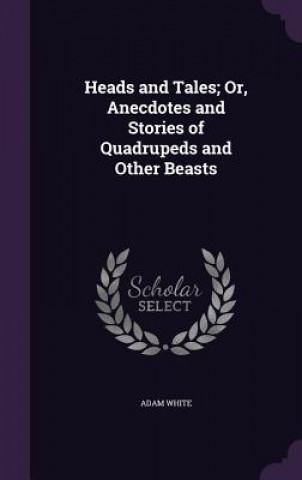 Heads and Tales; Or, Anecdotes and Stories of Quadrupeds and Other Beasts

Scholar SELECT

ADAM WHITE